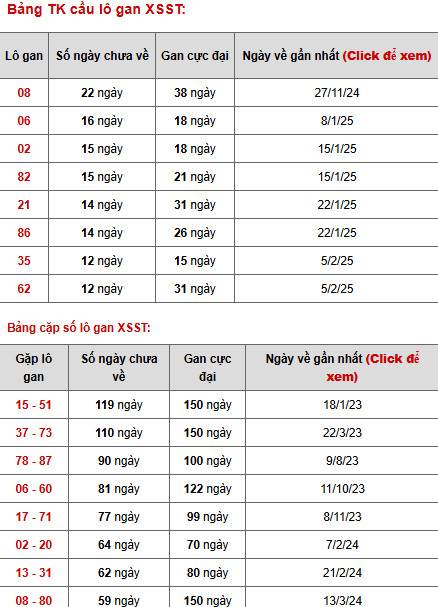 Bảng TK cầu lô gan XSST:

| Lô gan | Số ngày chưa về | Gan cực đại | Ngày về gần nhất (Click để xem) |
|---|---|---|---|
| 08 | 22 ngày | 38 ngày | 27/11/24 |
| 06 | 16 ngày | 18 ngày | 8/1/25 |
| 02 | 15 ngày | 18 ngày | 15/1/25 |
| 82 | 15 ngày | 21 ngày | 15/1/25 |
| 21 | 14 ngày | 31 ngày | 22/1/25 |
| 86 | 14 ngày | 26 ngày | 22/1/25 |
| 35 | 12 ngày | 15 ngày | 5/2/25 |
| 62 | 12 ngày | 31 ngày | 5/2/25 |

Bảng cặp số lô gan XSST:

| Gặp lô gan | Số ngày chưa về | Gan cực đại | Ngày về gần nhất (Click để xem) |
|---|---|---|---|
| 15 - 51 | 119 ngày | 150 ngày | 18/1/23 |
| 37 - 73 | 110 ngày | 150 ngày | 22/3/23 |
| 78 - 87 | 90 ngày | 100 ngày | 9/8/23 |
| 06 - 60 | 81 ngày | 122 ngày | 11/10/23 |
| 17 - 71 | 77 ngày | 99 ngày | 8/11/23 |
| 02 - 20 | 64 ngày | 70 ngày | 7/2/24 |
| 13 - 31 | 62 ngày | 80 ngày | 21/2/24 |
| 08 - 80 | 59 ngày | 150 ngày | 13/3/24 |